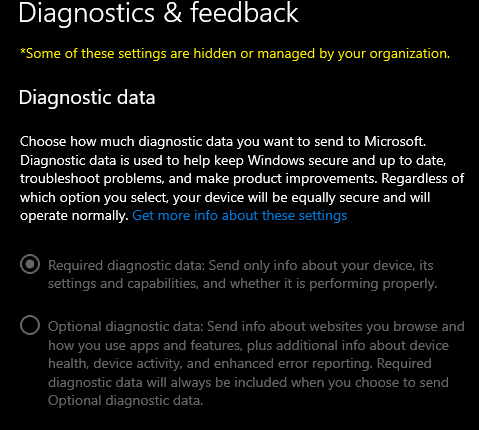 Diagnostics & feedback

*Some of these settings are hidden or managed by your organization.

Diagnostic data

Choose how much diagnostic data you want to send to Microsoft. Diagnostic data is used to help keep Windows secure and up to date, troubleshoot problems, and make product improvements. Regardless of which option you select, your device will be equally secure and will operate normally. Get more info about these settings

Required diagnostic data: Send only info about your device, its settings and capabilities, and whether it is performing properly.

Optional diagnostic data: Send info about websites you browse and how you use apps and features, plus additional info about device health, device activity, and enhanced error reporting. Required diagnostic data will always be included when you choose to send Optional diagnostic data.